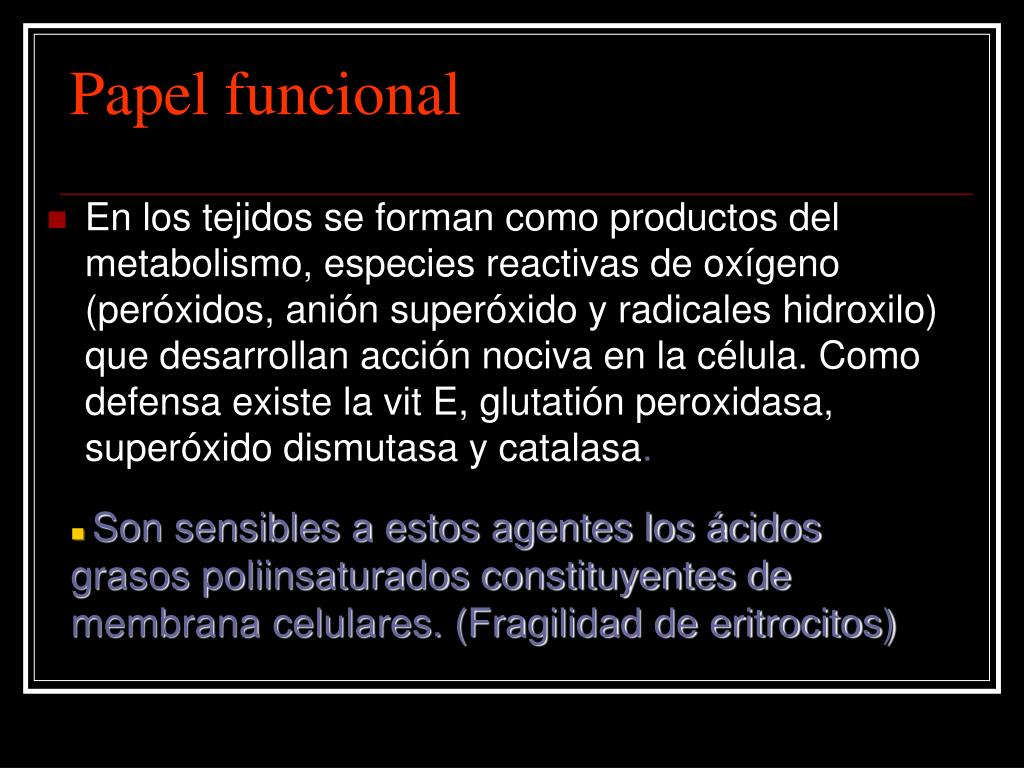 Papel funcional

En los tejidos se forman como productos del metabolismo, especies reactivas de oxígeno (peróxidos, anión superóxido y radicales hidroxilo) que desarrollan acción nociva en la célula. Como defensa existe la vit E, glutatión peroxidasa, superóxido dismutasa y catalasa.

Son sensibles a estos agentes los ácidos grasos poliinsaturados constituyentes de membrana celulares. (Fragilidad de eritrocitos)